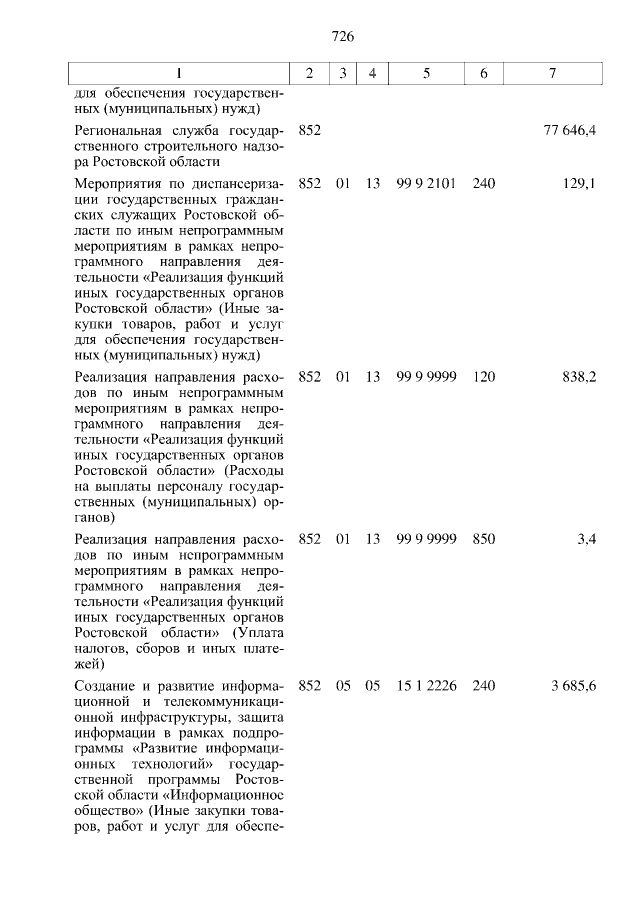 726

| 1 | 2 | 3 | 4 | 5 | 6 | 7 |
|---|---|---|---|---|---|---|
| для обеспечения государственных (муниципальных) нужд) | | | | | | |
| Региональная служба государственного строительного надзора Ростовской области | 852 | | | | | 77 646,4 |
| Мероприятия по диспансеризации государственных гражданских служащих Ростовской области по иным непрограммным мероприятиям в рамках непрограммного направления деятельности «Реализация функций иных государственных органов Ростовской области» (Иные закупки товаров, работ и услуг для обеспечения государственных (муниципальных) нужд) | 852 | 01 | 13 | 99 9 2101 | 240 | 129,1 |
| Реализация направления расходов по иным непрограммным мероприятиям в рамках непрограммного направления деятельности «Реализация функций иных государственных органов Ростовской области» (Расходы на выплаты персоналу государственных (муниципальных) органов) | 852 | 01 | 13 | 99 9 9999 | 120 | 838,2 |
| Реализация направления расходов по иным непрограммным мероприятиям в рамках непрограммного направления деятельности «Реализация функций иных государственных органов Ростовской области» (Уплата налогов, сборов и иных платежей) | 852 | 01 | 13 | 99 9 9999 | 850 | 3,4 |
| Создание и развитие информационной и телекоммуникационной инфраструктуры, защита информации в рамках подпрограммы «Развитие информационных технологий» государственной программы Ростовской области «Информационное общество» (Иные закупки товаров, работ и услуг для обеспе- | 852 | 05 | 05 | 15 1 2226 | 240 | 3 685,6 |